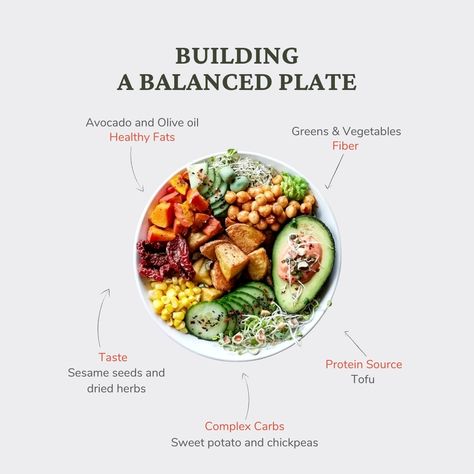 BUILDING
A BALANCED PLATE

Avocado and Olive oil
Healthy Fats

Greens & Vegetables
Fiber

Taste
Sesame seeds and dried herbs

Protein Source
Tofu

Complex Carbs
Sweet potato and chickpeas